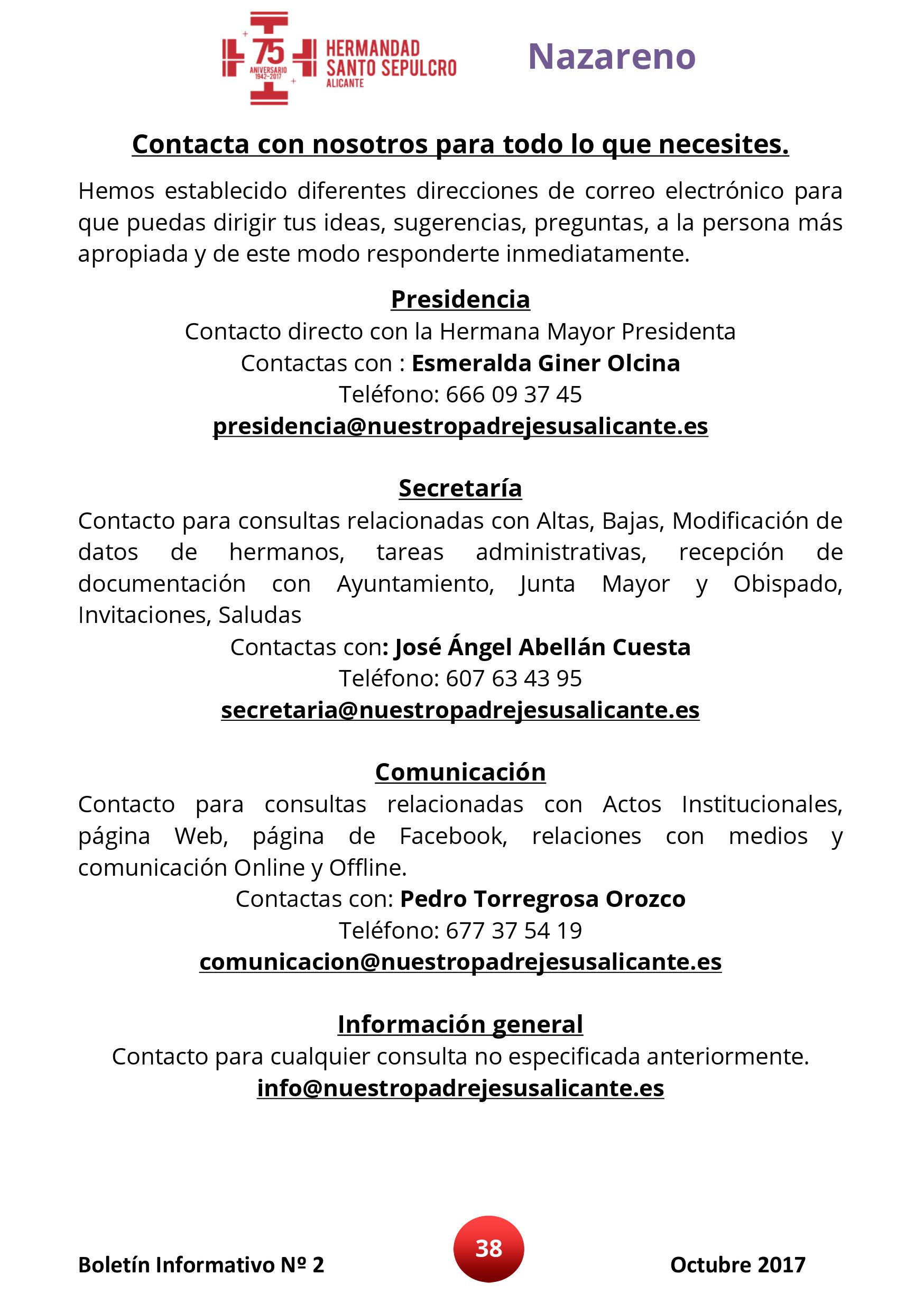 75 ANIVERSARIO 1942-2017 HERMANDAD SANTO SEPULCRO ALICANTE

Nazareno

Contacta con nosotros para todo lo que necesites.

Hemos establecido diferentes direcciones de correo electrónico para que puedas dirigir tus ideas, sugerencias, preguntas, a la persona más apropiada y de este modo responderte inmediatamente.

Presidencia
Contacto directo con la Hermana Mayor Presidenta
Contactas con : Esmeralda Giner Olcina
Teléfono: 666 09 37 45
presidencia@nuestropadrejesusalicante.es

Secretaría
Contacto para consultas relacionadas con Altas, Bajas, Modificación de datos de hermanos, tareas administrativas, recepción de documentación con Ayuntamiento, Junta Mayor y Obispado, Invitaciones, Saludas
Contactas con: José Ángel Abellán Cuesta
Teléfono: 607 63 43 95
secretaria@nuestropadrejesusalicante.es

Comunicación
Contacto para consultas relacionadas con Actos Institucionales, página Web, página de Facebook, relaciones con medios y comunicación Online y Offline.
Contactas con: Pedro Torregrosa Orozco
Teléfono: 677 37 54 19
comunicacion@nuestropadrejesusalicante.es

Información general
Contacto para cualquier consulta no especificada anteriormente.
info@nuestropadrejesusalicante.es

Boletín Informativo Nº 2
38
Octubre 2017